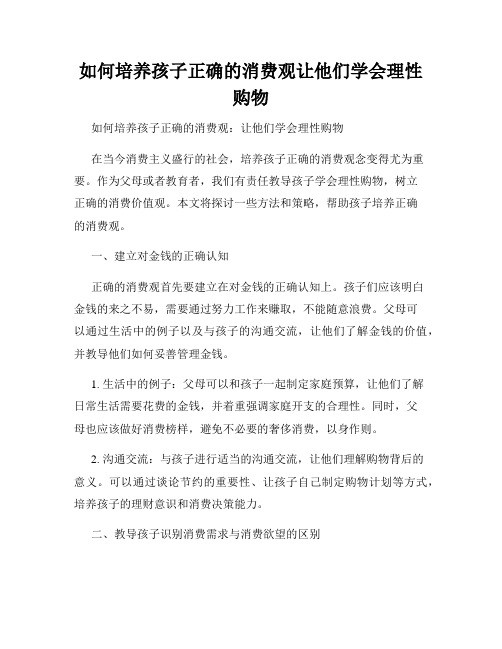 如何培养孩子正确的消费观让他们学会理性购物

如何培养孩子正确的消费观：让他们学会理性购物

在当今消费主义盛行的社会，培养孩子正确的消费观念变得尤为重要。作为父母或者教育者，我们有责任教导孩子学会理性购物，树立正确的消费价值观。本文将探讨一些方法和策略，帮助孩子培养正确的消费观。

一、建立对金钱的正确认知

正确的消费观首先要建立在对金钱的正确认知上。孩子们应该明白金钱的来之不易，需要通过努力工作来赚取，不能随意浪费。父母可以通过生活中的例子以及与孩子的沟通交流，让他们了解金钱的价值，并教导他们如何妥善管理金钱。

1. 生活中的例子：父母可以和孩子一起制定家庭预算，让他们了解日常生活需要花费的金钱，并着重强调家庭开支的合理性。同时，父母也应该做好消费榜样，避免不必要的奢侈消费，以身作则。

2. 沟通交流：与孩子进行适当的沟通交流，让他们理解购物背后的意义。可以通过谈论节约的重要性、让孩子自己制定购物计划等方式，培养孩子的理财意识和消费决策能力。

二、教导孩子识别消费需求与消费欲望的区别